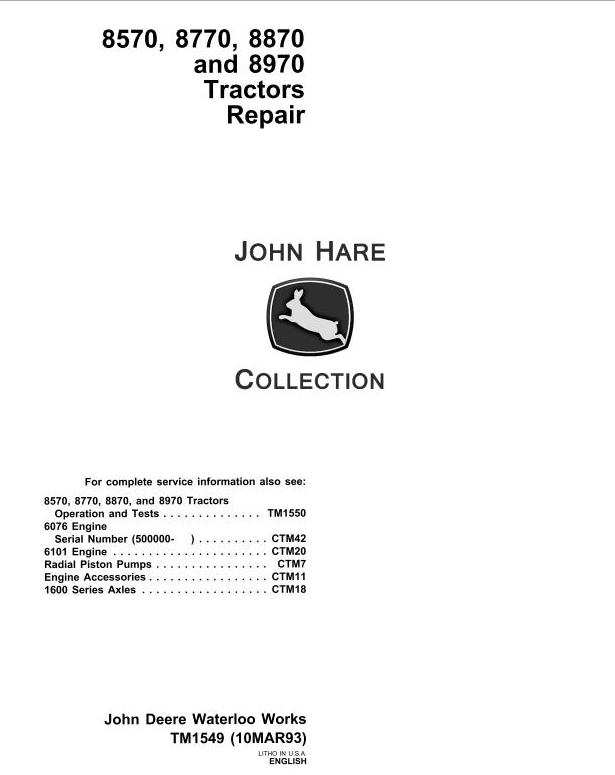 8570, 8770, 8870
and 8970
Tractors
Repair

JOHN HARE

COLLECTION

For complete service information also see:

8570, 8770, 8870, and 8970 Tractors
Operation and Tests TM1550
6076 Engine
Serial Number (500000- ) CTM42
6101 Engine CTM20
Radial Piston Pumps CTM7
Engine Accessories CTM11
1600 Series Axles CTM18

John Deere Waterloo Works
TM1549 (10MAR93)

LITHO IN U.S.A.
ENGLISH